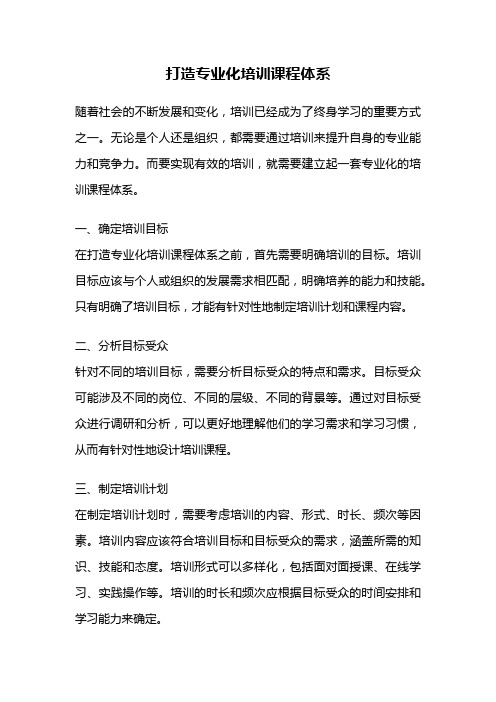 打造专业化培训课程体系

随着社会的不断发展和变化，培训已经成为了终身学习的重要方式之一。无论是个人还是组织，都需要通过培训来提升自身的专业能力和竞争力。而要实现有效的培训，就需要建立起一套专业化的培训课程体系。

一、确定培训目标

在打造专业化培训课程体系之前，首先需要明确培训的目标。培训目标应该与个人或组织的发展需求相匹配，明确培养的能力和技能。只有明确了培训目标，才能有针对性地制定培训计划和课程内容。

二、分析目标受众

针对不同的培训目标，需要分析目标受众的特点和需求。目标受众可能涉及不同的岗位、不同的层级、不同的背景等。通过对目标受众进行调研和分析，可以更好地理解他们的学习需求和学习习惯，从而有针对性地设计培训课程。

三、制定培训计划

在制定培训计划时，需要考虑培训的内容、形式、时长、频次等因素。培训内容应该符合培训目标和目标受众的需求，涵盖所需的知识、技能和态度。培训形式可以多样化，包括面对面授课、在线学习、实践操作等。培训的时长和频次应根据目标受众的时间安排和学习能力来确定。